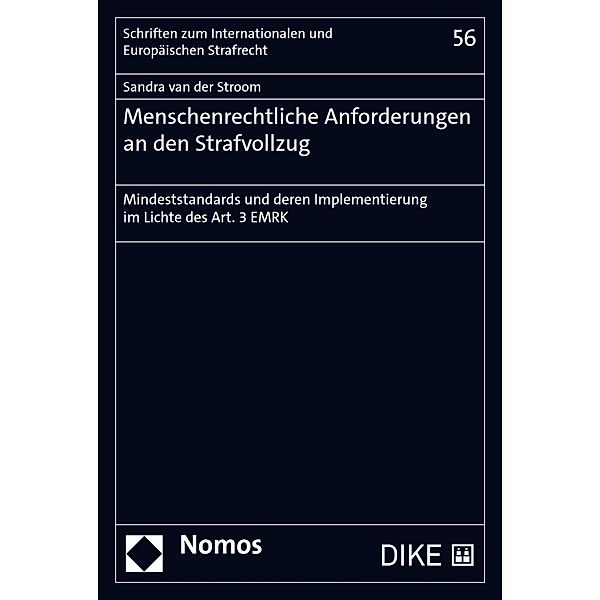 Schriften zum Internationalen und Europäischen Strafrecht

56

Sandra van der Stroom

Menschenrechtliche Anforderungen an den Strafvollzug

Mindeststandards und deren Implementierung im Lichte des Art. 3 EMRK

Nomos

DIKE